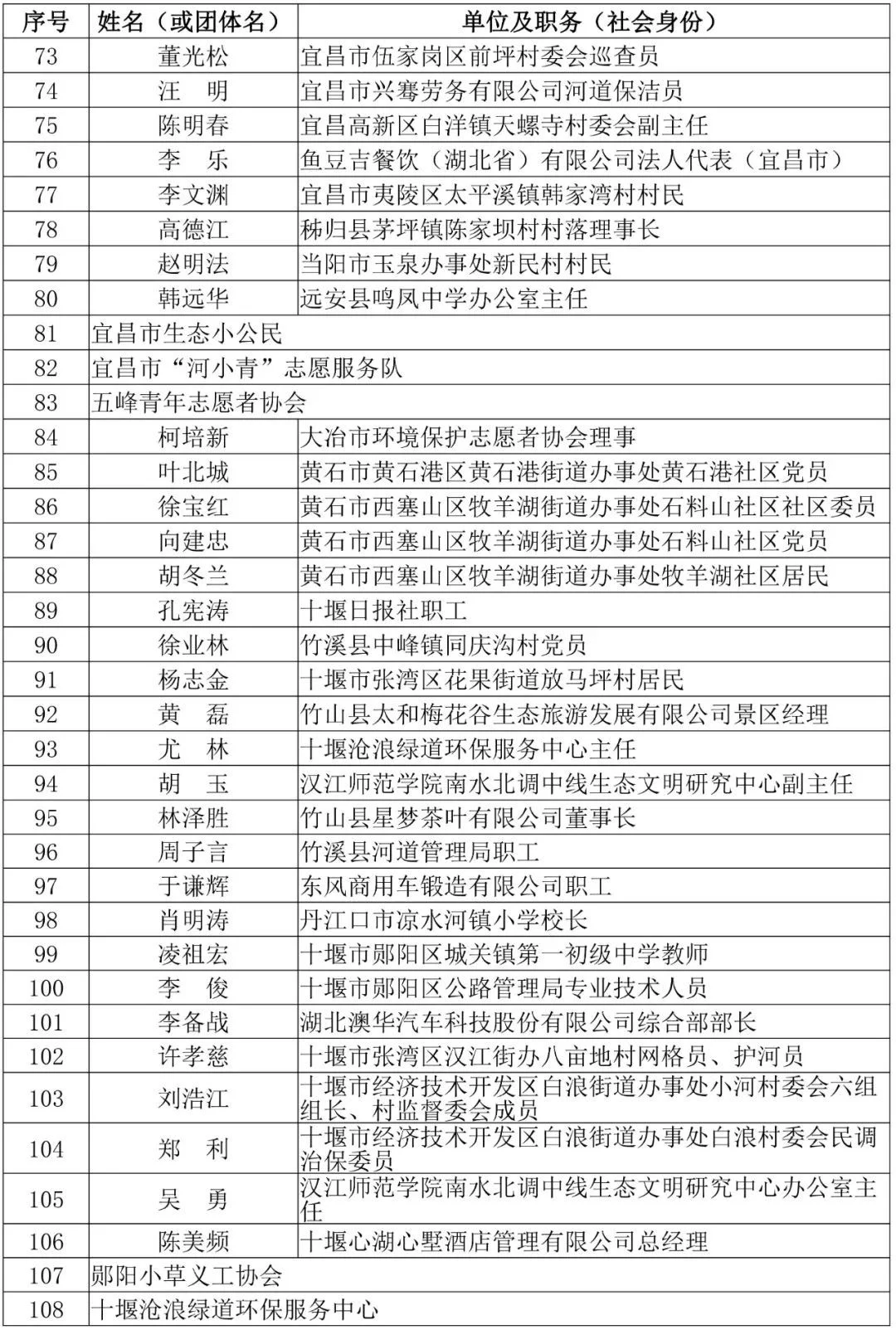 | 序号 | 姓名（或团体名） | 单位及职务（社会身份） |
|---|---|---|
| 73 | 董光松 | 宜昌市伍家岗区前坪村委会巡查员 |
| 74 | 汪　明 | 宜昌市兴骞劳务有限公司河道保洁员 |
| 75 | 陈明春 | 宜昌高新区白洋镇天螺寺村委会副主任 |
| 76 | 李　乐 | 鱼豆吉餐饮（湖北省）有限公司法人代表（宜昌市） |
| 77 | 李文渊 | 宜昌市夷陵区太平溪镇韩家湾村村民 |
| 78 | 高德江 | 秭归县茅坪镇陈家坝村村落理事长 |
| 79 | 赵明法 | 当阳市玉泉办事处新民村村民 |
| 80 | 韩远华 | 远安县鸣凤中学办公室主任 |
| 81 | 宜昌市生态小公民 | |
| 82 | 宜昌市“河小青”志愿服务队 | |
| 83 | 五峰青年志愿者协会 | |
| 84 | 柯培新 | 大冶市环境保护志愿者协会理事 |
| 85 | 叶北城 | 黄石市黄石港区黄石港街道办事处黄石港社区党员 |
| 86 | 徐宝红 | 黄石市西塞山区牧羊湖街道办事处石料山社区社区委员 |
| 87 | 向建忠 | 黄石市西塞山区牧羊湖街道办事处石料山社区党员 |
| 88 | 胡冬兰 | 黄石市西塞山区牧羊湖街道办事处牧羊湖社区居民 |
| 89 | 孔宪涛 | 十堰日报社职工 |
| 90 | 徐业林 | 竹溪县中峰镇同庆沟村党员 |
| 91 | 杨志金 | 十堰市张湾区花果街道放马坪村居民 |
| 92 | 黄　磊 | 竹山县太和梅花谷生态旅游发展有限公司景区经理 |
| 93 | 尤　林 | 十堰沧浪绿道环保服务中心主任 |
| 94 | 胡　玉 | 汉江师范学院南水北调中线生态文明研究中心副主任 |
| 95 | 林泽胜 | 竹山县星梦茶叶有限公司董事长 |
| 96 | 周子言 | 竹溪县河道管理局职工 |
| 97 | 于谦辉 | 东风商用车锻造有限公司职工 |
| 98 | 肖明涛 | 丹江口市凉水河镇小学校长 |
| 99 | 凌祖宏 | 十堰市郧阳区城关镇第一初级中学教师 |
| 100 | 李　俊 | 十堰市郧阳区公路管理局专业技术人员 |
| 101 | 李备战 | 湖北澳华汽车科技股份有限公司综合部部长 |
| 102 | 许孝慈 | 十堰市张湾区汉江街办八亩地村网格员、护河员 |
| 103 | 刘浩江 | 十堰市经济技术开发区白浪街道办事处小河村委会六组组长、村监督委会成员 |
| 104 | 郑　利 | 十堰市经济技术开发区白浪街道办事处白浪村委会民调治保委员 |
| 105 | 吴　勇 | 汉江师范学院南水北调中线生态文明研究中心办公室主任 |
| 106 | 陈美频 | 十堰心湖心墅酒店管理有限公司总经理 |
| 107 | 郧阳小草义工协会 | |
| 108 | 十堰沧浪绿道环保服务中心 | |